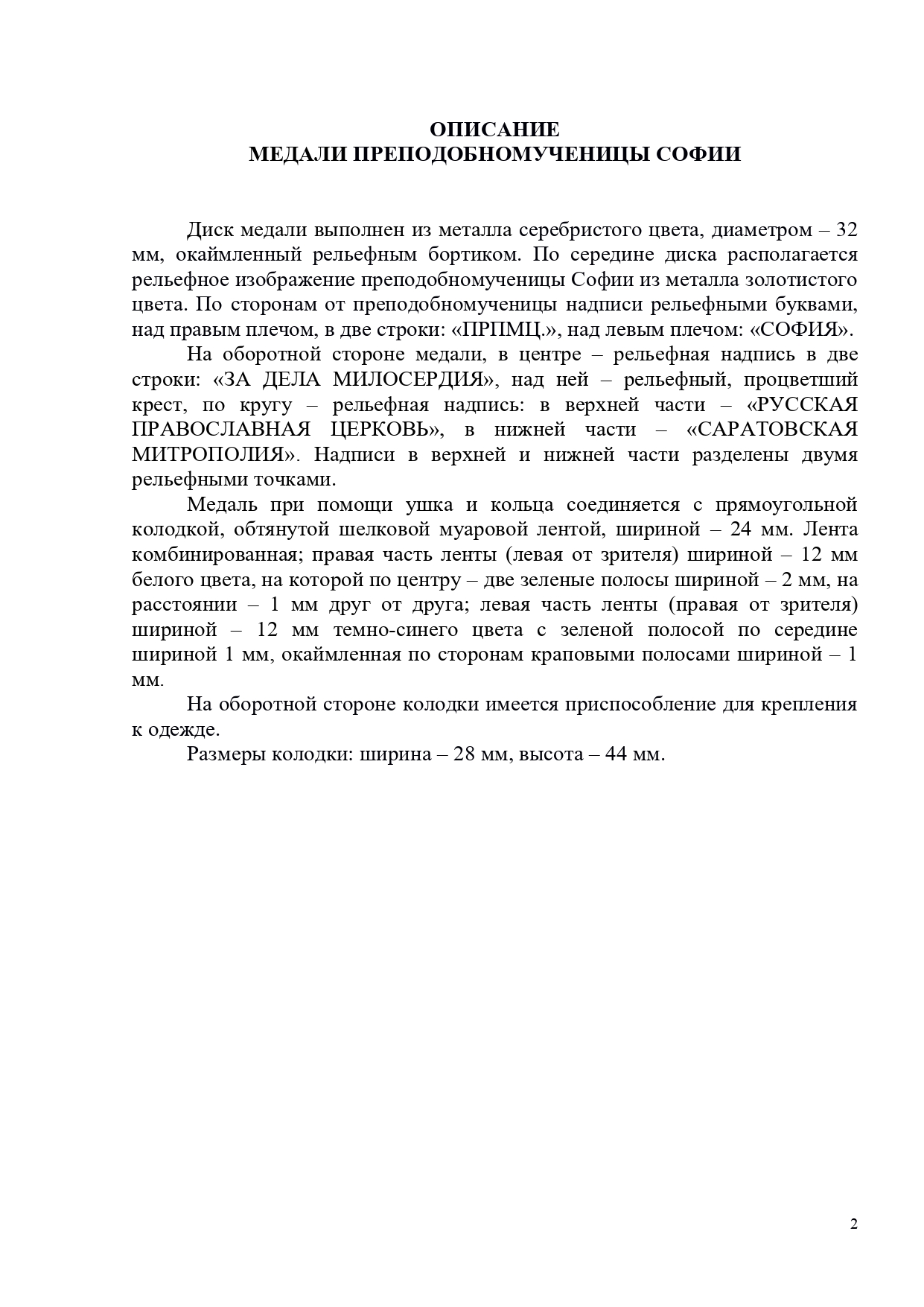 ОПИСАНИЕ
МЕДАЛИ ПРЕПОДОБНОМУЧЕНИЦЫ СОФИИ

Диск медали выполнен из металла серебристого цвета, диаметром – 32 мм, окаймленный рельефным бортиком. По середине диска располагается рельефное изображение преподобномученицы Софии из металла золотистого цвета. По сторонам от преподобномученицы надписи рельефными буквами, над правым плечом, в две строки: «ПРПМЦ.», над левым плечом: «СОФИЯ».

На оборотной стороне медали, в центре – рельефная надпись в две строки: «ЗА ДЕЛА МИЛОСЕРДИЯ», над ней – рельефный, процветший крест, по кругу – рельефная надпись: в верхней части – «РУССКАЯ ПРАВОСЛАВНАЯ ЦЕРКОВЬ», в нижней части – «САРАТОВСКАЯ МИТРОПОЛИЯ». Надписи в верхней и нижней части разделены двумя рельефными точками.

Медаль при помощи ушка и кольца соединяется с прямоугольной колодкой, обтянутой шелковой муаровой лентой, шириной – 24 мм. Лента комбинированная; правая часть ленты (левая от зрителя) шириной – 12 мм белого цвета, на которой по центру – две зеленые полосы шириной – 2 мм, на расстоянии – 1 мм друг от друга; левая часть ленты (правая от зрителя) шириной – 12 мм темно-синего цвета с зеленой полосой по середине шириной 1 мм, окаймленная по сторонам краповыми полосами шириной – 1 мм.

На оборотной стороне колодки имеется приспособление для крепления к одежде.

Размеры колодки: ширина – 28 мм, высота – 44 мм.

2